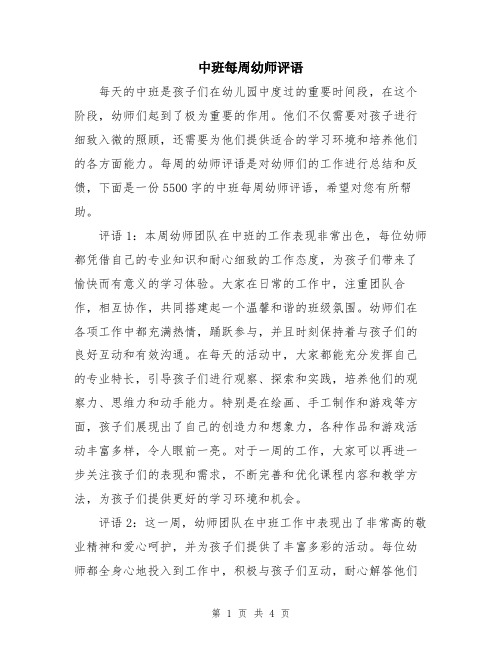 中班每周幼师评语

每天的中班是孩子们在幼儿园中度过的重要时间段，在这个阶段，幼师们起到了极为重要的作用。他们不仅需要对孩子进行细致入微的照顾，还需要为他们提供适合的学习环境和培养他们的各方面能力。每周的幼师评语是对幼师们的工作进行总结和反馈，下面是一份5500字的中班每周幼师评语，希望对您有所帮助。

评语1：本周幼师团队在中班的工作表现非常出色，每位幼师都凭借自己的专业知识和耐心细致的工作态度，为孩子们带来了愉快而有意义的学习体验。大家在日常的工作中，注重团队合作，相互协作，共同搭建起一个温馨和谐的班级氛围。幼师们在各项工作中都充满热情，踊跃参与，并且时刻保持着与孩子们的良好互动和有效沟通。在每天的活动中，大家都能充分发挥自己的专业特长，引导孩子们进行观察、探索和实践，培养他们的观察力、思维力和动手能力。特别是在绘画、手工制作和游戏等方面，孩子们展现出了自己的创造力和想象力，各种作品和游戏活动丰富多样，令人眼前一亮。对于一周的工作，大家可以再进一步关注孩子们的表现和需求，不断完善和优化课程内容和教学方法，为孩子们提供更好的学习环境和机会。

评语2：这一周，幼师团队在中班工作中表现出了非常高的敬业精神和爱心呵护，并为孩子们提供了丰富多彩的活动。每位幼师都全身心地投入到工作中，积极与孩子们互动，耐心解答他们

第 1 页 共 4 页